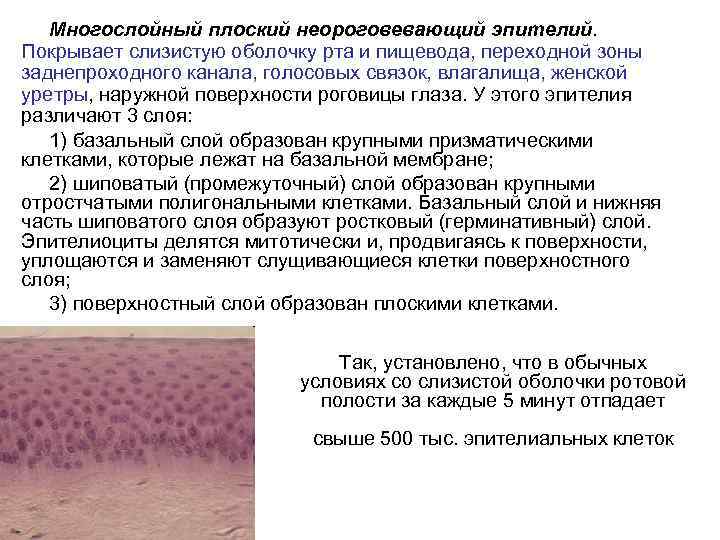 Многослойный плоский неороговевающий эпителий. Покрывает слизистую оболочку рта и пищевода, переходной зоны заднепроходного канала, голосовых связок, влагалища, женской уретры, наружной поверхности роговицы глаза. У этого эпителия различают 3 слоя:

1) базальный слой образован крупными призматическими клетками, которые лежат на базальной мембране;

2) шиповатый (промежуточный) слой образован крупными отростчатыми полигональными клетками. Базальный слой и нижняя часть шиповатого слоя образуют ростковый (герминативный) слой. Эпителиоциты делятся митотически и, продвигаясь к поверхности, уплощаются и заменяют слущивающиеся клетки поверхностного слоя;

3) поверхностный слой образован плоскими клетками.

Так, установлено, что в обычных условиях со слизистой оболочки ротовой полости за каждые 5 минут отпадает

свыше 500 тыс. эпителиальных клеток